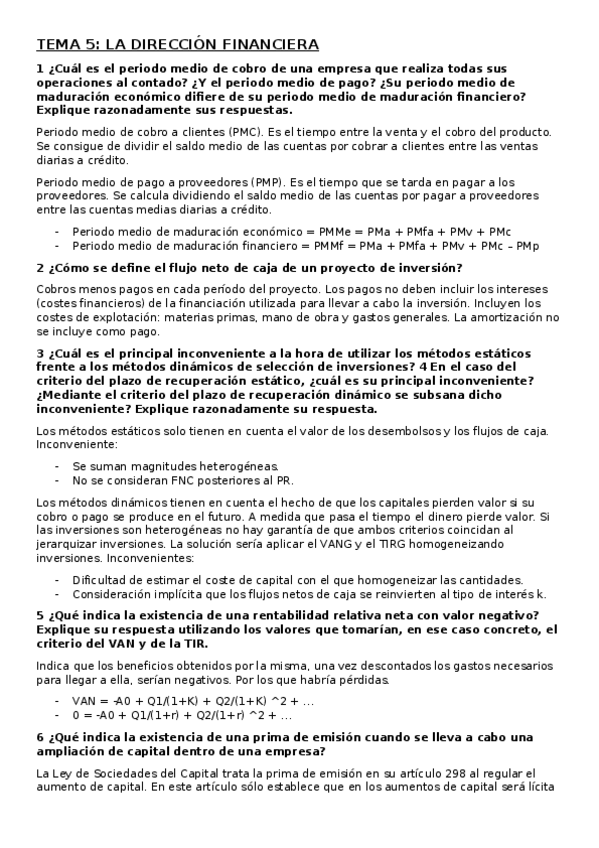 TEMA 5: LA DIRECCIÓN FINANCIERA

1 ¿Cuál es el periodo medio de cobro de una empresa que realiza todas sus operaciones al contado? ¿Y el periodo medio de pago? ¿Su periodo medio de maduración económico difiere de su periodo medio de maduración financiero? Explique razonadamente sus respuestas.

Periodo medio de cobro a clientes (PMC). Es el tiempo entre la venta y el cobro del producto. Se consigue de dividir el saldo medio de las cuentas por cobrar a clientes entre las ventas diarias a crédito.

Periodo medio de pago a proveedores (PMP). Es el tiempo que se tarda en pagar a los proveedores. Se calcula dividiendo el saldo medio de las cuentas por pagar a proveedores entre las cuentas medias diarias a crédito.

- Periodo medio de maduración económico = PMMe = PMa + PMfa + PMv + PMc
- Periodo medio de maduración financiero = PMMf = PMa + PMfa + PMv + PMc – PMp

2 ¿Cómo se define el flujo neto de caja de un proyecto de inversión?

Cobros menos pagos en cada período del proyecto. Los pagos no deben incluir los intereses (costes financieros) de la financiación utilizada para llevar a cabo la inversión. Incluyen los costes de explotación: materias primas, mano de obra y gastos generales. La amortización no se incluye como pago.

3 ¿Cuál es el principal inconveniente a la hora de utilizar los métodos estáticos frente a los métodos dinámicos de selección de inversiones? 4 En el caso del criterio del plazo de recuperación estático, ¿cuál es su principal inconveniente? ¿Mediante el criterio del plazo de recuperación dinámico se subsana dicho inconveniente? Explique razonadamente su respuesta.

Los métodos estáticos solo tienen en cuenta el valor de los desembolsos y los flujos de caja. Inconveniente:

- Se suman magnitudes heterogéneas.
- No se consideran FNC posteriores al PR.

Los métodos dinámicos tienen en cuenta el hecho de que los capitales pierden valor si su cobro o pago se produce en el futuro. A medida que pasa el tiempo el dinero pierde valor. Si las inversiones son heterogéneas no hay garantía de que ambos criterios coincidan al jerarquizar inversiones. La solución sería aplicar el VANG y el TIRG homogeneizando inversiones. Inconvenientes:

- Dificultad de estimar el coste de capital con el que homogeneizar las cantidades.
- Consideración implícita que los flujos netos de caja se reinvierten al tipo de interés k.

5 ¿Qué indica la existencia de una rentabilidad relativa neta con valor negativo? Explique su respuesta utilizando los valores que tomarían, en ese caso concreto, el criterio del VAN y de la TIR.

Indica que los beneficios obtenidos por la misma, una vez descontados los gastos necesarios para llegar a ella, serían negativos. Por los que habría pérdidas.

- VAN = -A0 + Q1/(1+K) + Q2/(1+K) ^2 + ...
- 0 = -A0 + Q1/(1+r) + Q2/(1+r) ^2 + ...

6 ¿Qué indica la existencia de una prima de emisión cuando se lleva a cabo una ampliación de capital dentro de una empresa?

La Ley de Sociedades del Capital trata la prima de emisión en su artículo 298 al regular el aumento de capital. En este artículo sólo establece que en los aumentos de capital será lícita